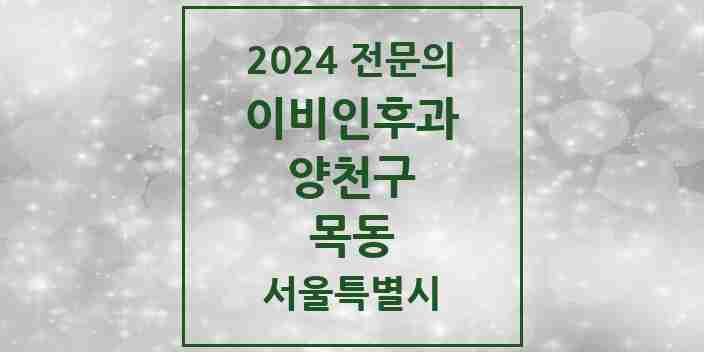 2024 전문의
이비인후과
양천구
목동
서울특별시